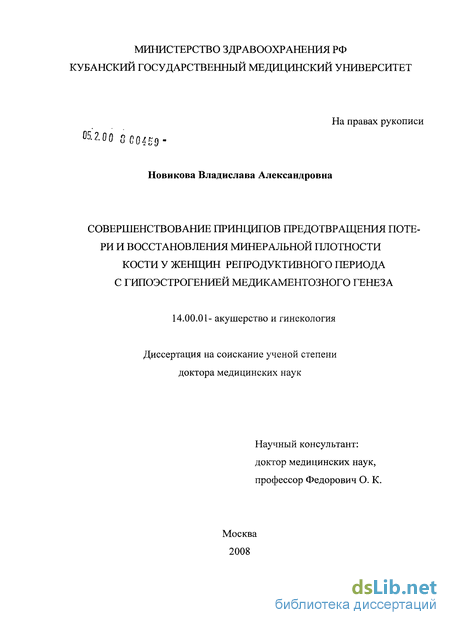 МИНИСТЕРСТВО ЗДРАВООХРАНЕНИЯ РФ
КУБАНСКИЙ ГОСУДАРСТВЕННЫЙ МЕДИЦИНСКИЙ УНИВЕРСИТЕТ

На правах рукописи

05.2.00 8 00459 -

Новикова Владислава Александровна

СОВЕРШЕНСТВОВАНИЕ ПРИНЦИПОВ ПРЕДОТВРАЩЕНИЯ ПОТЕРИ И ВОССТАНОВЛЕНИЯ МИНЕРАЛЬНОЙ ПЛОТНОСТИ КОСТИ У ЖЕНЩИН РЕПРОДУКТИВНОГО ПЕРИОДА С ГИПОЭСТРОГЕНИЕЙ МЕДИКАМЕНТОЗНОГО ГЕНЕЗА

14.00.01- акушерство и гинекология

Диссертация на соискание ученой степени
доктора медицинских наук

Научный консультант:
доктор медицинских наук,
профессор Федорович О. К.

Москва
2008

dsLib.net
библиотека диссертаций